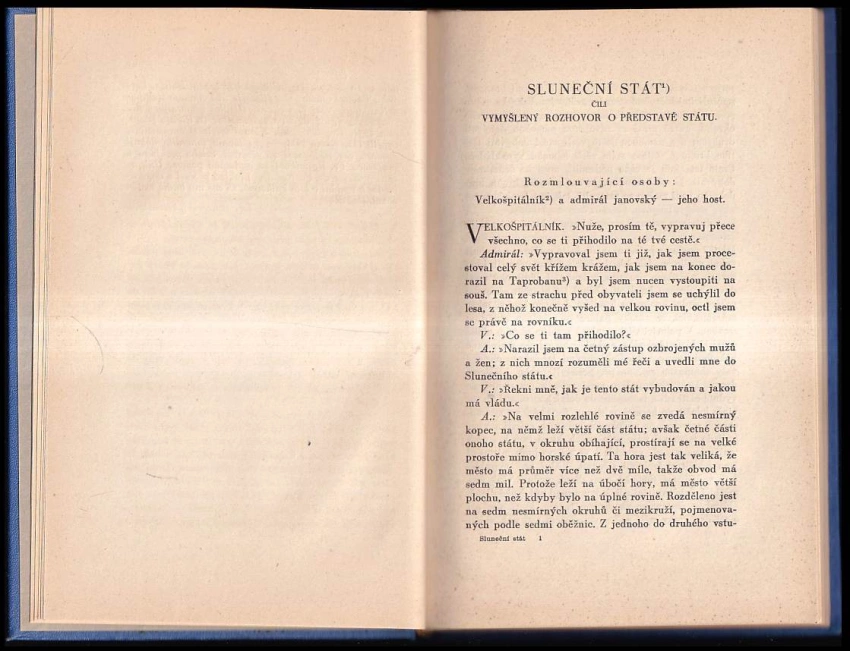 SLUNEČNÍ STÁT$^{1}$)

ČILI

VYMYŠLENÝ ROZHOVOR O PŘEDSTAVĚ STÁTU.

Rozmlouvající osoby:

Velkošpitálník$^{2}$) a admirál janovský — jeho host.

VELKOŠPITÁLNÍK. »Nuže, prosím tě, vypravuj přece všechno, co se ti přihodilo na té tvé cestě.«

Admirál: »Vypravoval jsem ti již, jak jsem procestoval celý svět křížem krážem, jak jsem na konec dorazil na Taprobanu$^{3}$) a byl jsem nucen vystoupiti na souš. Tam ze strachu před obyvateli jsem se uchýlil do lesa, z něhož konečně vyšed na velkou rovinu, octl jsem se právě na rovníku.«

V.: »Co se ti tam přihodilo?«

A.: »Narazil jsem na četný zástup ozbrojených mužů a žen; z nich mnozí rozuměli mé řeči a uvedli mne do Slunečního státu.«

V.: »Řekni mně, jak je tento stát vybudován a jakou má vládu.«

A.: »Na velmi rozlehlé rovině se zvedá nesmírný kopec, na němž leží větší část státu; avšak četné části onoho státu, v okruhu obíhající, prostírají se na velké prostoře mimo horské úpatí. Ta hora jest tak veliká, že město má průměr více než dvě míle, takže obvod má sedm mil. Protože leží na úbočí hory, má město větší plochu, než kdyby bylo na úplné rovině. Rozděleno jest na sedm nesmírných okruhů či mezikruží, pojmenovaných podle sedmi oběžnic. Z jednoho do druhého vstu-

Sluneční stát 1